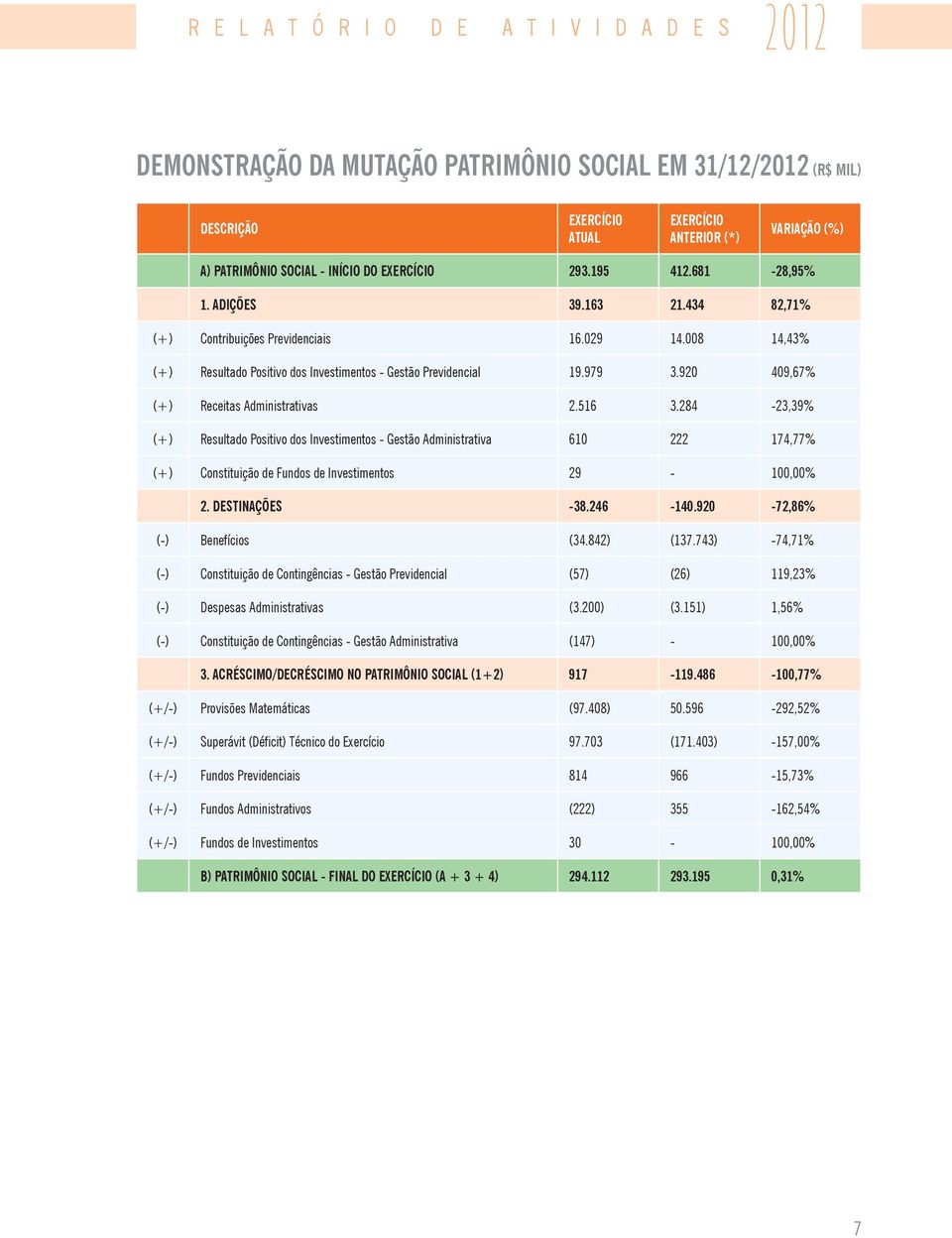 RELATÓRIO DE ATIVIDADES 2012

DEMONSTRAÇÃO DA MUTAÇÃO PATRIMÔNIO SOCIAL EM 31/12/2012 (R$ MIL)

| | DESCRIÇÃO | EXERCÍCIO ATUAL | EXERCÍCIO ANTERIOR (*) | VARIAÇÃO (%) |
|---|---|---|---|---|
| | A) PATRIMÔNIO SOCIAL - INÍCIO DO EXERCÍCIO | 293.195 | 412.681 | -28,95% |
| | 1. ADIÇÕES | 39.163 | 21.434 | 82,71% |
| (+) | Contribuições Previdenciais | 16.029 | 14.008 | 14,43% |
| (+) | Resultado Positivo dos Investimentos - Gestão Previdencial | 19.979 | 3.920 | 409,67% |
| (+) | Receitas Administrativas | 2.516 | 3.284 | -23,39% |
| (+) | Resultado Positivo dos Investimentos - Gestão Administrativa | 610 | 222 | 174,77% |
| (+) | Constituição de Fundos de Investimentos | 29 | - | 100,00% |
| | 2. DESTINAÇÕES | -38.246 | -140.920 | -72,86% |
| (-) | Benefícios | (34.842) | (137.743) | -74,71% |
| (-) | Constituição de Contingências - Gestão Previdencial | (57) | (26) | 119,23% |
| (-) | Despesas Administrativas | (3.200) | (3.151) | 1,56% |
| (-) | Constituição de Contingências - Gestão Administrativa | (147) | - | 100,00% |
| | 3. ACRÉSCIMO/DECRÉSCIMO NO PATRIMÔNIO SOCIAL (1+2) | 917 | -119.486 | -100,77% |
| (+/-) | Provisões Matemáticas | (97.408) | 50.596 | -292,52% |
| (+/-) | Superávit (Déficit) Técnico do Exercício | 97.703 | (171.403) | -157,00% |
| (+/-) | Fundos Previdenciais | 814 | 966 | -15,73% |
| (+/-) | Fundos Administrativos | (222) | 355 | -162,54% |
| (+/-) | Fundos de Investimentos | 30 | - | 100,00% |
| | B) PATRIMÔNIO SOCIAL - FINAL DO EXERCÍCIO (A + 3 + 4) | 294.112 | 293.195 | 0,31% |

7